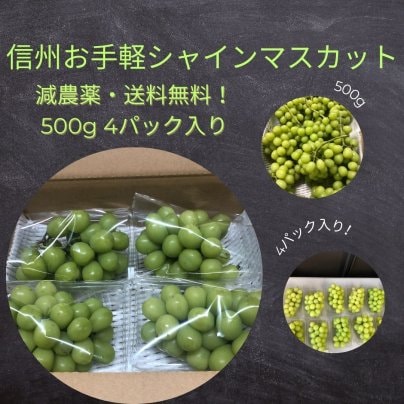 信州お手軽シャインマスカット

減農薬・送料無料！
500g 4パック入り

500g

4パック入り！